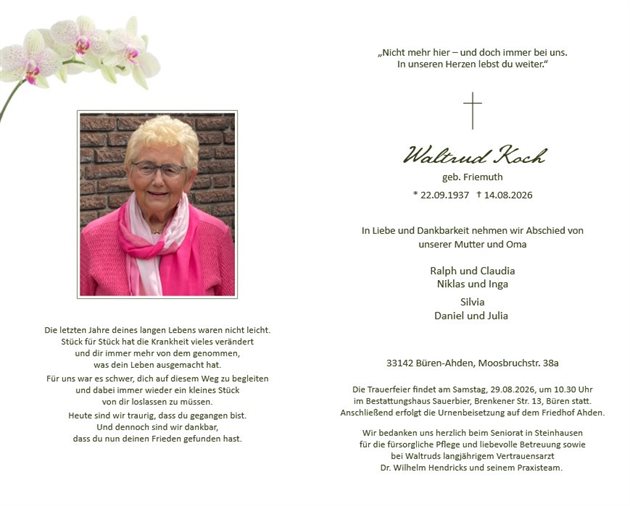 Die letzten Jahre deines langen Lebens waren nicht leicht. Stück für Stück hat die Krankheit vieles verändert und dir immer mehr von dem genommen, was dein Leben ausgemacht hat.

Für uns war es schwer, dich auf diesem Weg zu begleiten und dabei immer wieder ein kleines Stück von dir loslassen zu müssen.

Heute sind wir traurig, dass du gegangen bist. Und dennoch sind wir dankbar, dass du nun deinen Frieden gefunden hast.

„Nicht mehr hier – und doch immer bei uns. In unseren Herzen lebst du weiter."

Waltrud Koch

geb. Friemuth

* 22.09.1937 † 14.08.2026

In Liebe und Dankbarkeit nehmen wir Abschied von unserer Mutter und Oma

Ralph und Claudia
Niklas und Inga

Silvia
Daniel und Julia

33142 Büren-Ahden, Moosbruchstr. 38a

Die Trauerfeier findet am Samstag, 29.08.2026, um 10.30 Uhr im Bestattungshaus Sauerbier, Brenkener Str. 13, Büren statt. Anschließend erfolgt die Urnenbeisetzung auf dem Friedhof Ahden.

Wir bedanken uns herzlich beim Seniorat in Steinhausen für die fürsorgliche Pflege und liebevolle Betreuung sowie bei Waltruds langjährigem Vertrauensarzt Dr. Wilhelm Hendricks und seinem Praxisteam.